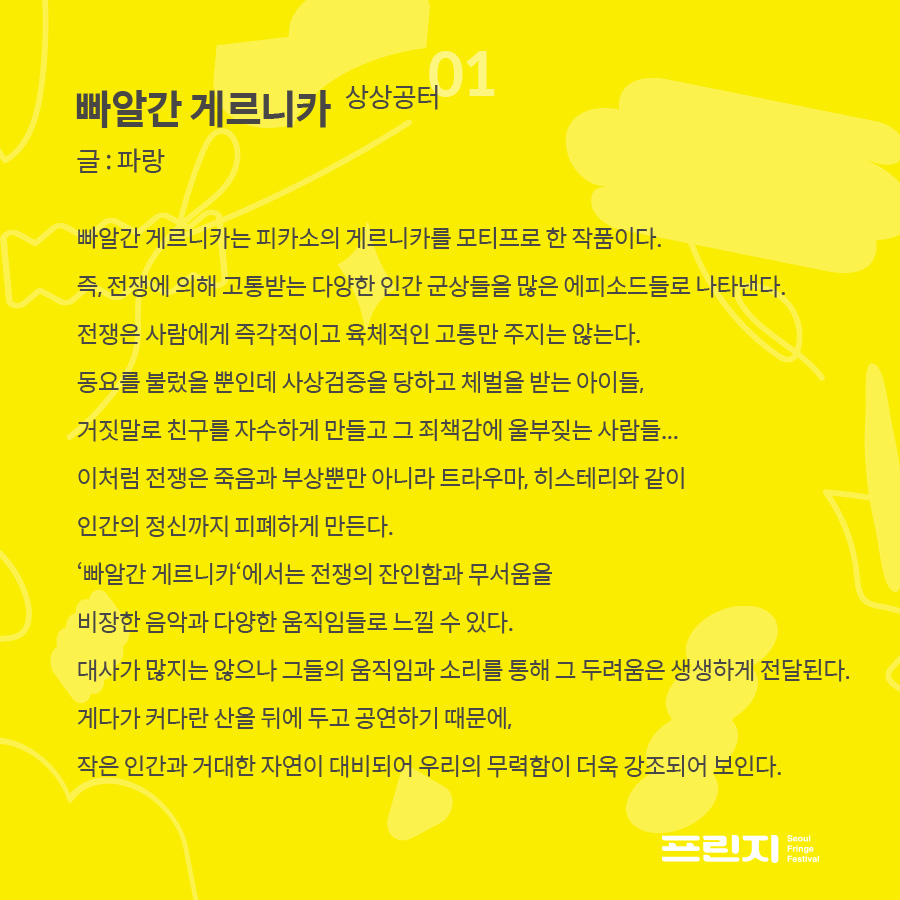 01

빠알간 게르니카 상상공터

글 : 파랑

빠알간 게르니카는 피카소의 게르니카를 모티프로 한 작품이다.
즉, 전쟁에 의해 고통받는 다양한 인간 군상들을 많은 에피소드들로 나타낸다.
전쟁은 사람에게 즉각적이고 육체적인 고통만 주지는 않는다.
동요를 불렀을 뿐인데 사상검증을 당하고 체벌을 받는 아이들,
거짓말로 친구를 자수하게 만들고 그 죄책감에 울부짖는 사람들...
이처럼 전쟁은 죽음과 부상뿐만 아니라 트라우마, 히스테리와 같이
인간의 정신까지 피폐하게 만든다.
'빠알간 게르니카'에서는 전쟁의 잔인함과 무서움을
비장한 음악과 다양한 움직임들로 느낄 수 있다.
대사가 많지는 않으나 그들의 움직임과 소리를 통해 그 두려움은 생생하게 전달된다.
게다가 커다란 산을 뒤에 두고 공연하기 때문에,
작은 인간과 거대한 자연이 대비되어 우리의 무력함이 더욱 강조되어 보인다.

프린지 Seoul Fringe Festival